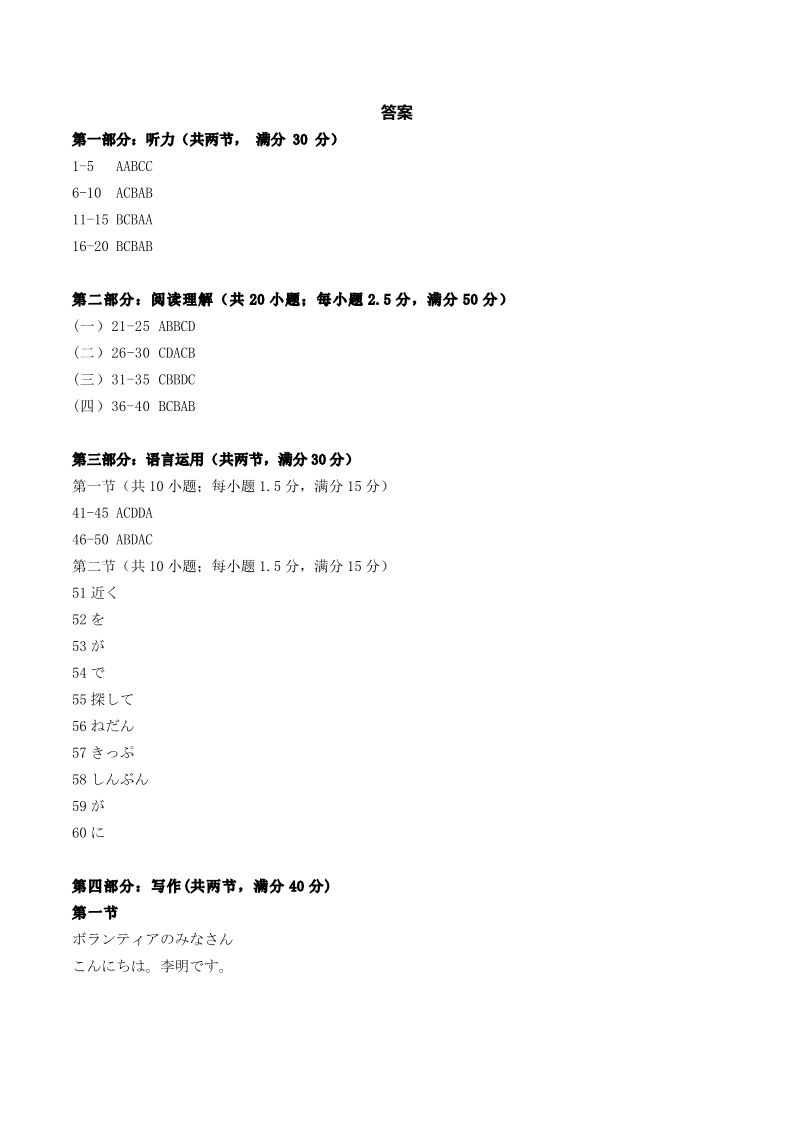 答案

第一部分：听力（共两节， 满分 30 分）

1-5 AABCC

6-10 ACBAB

11-15 BCBAA

16-20 BCBAB

第二部分：阅读理解（共 20 小题；每小题 2.5 分，满分 50 分）

（一）21-25 ABBCD

（二）26-30 CDACB

（三）31-35 CBBDC

（四）36-40 BCBAB

第三部分：语言运用（共两节，满分 30 分）

第一节（共 10 小题；每小题 1.5 分，满分 15 分）

41-45 ACDDA

46-50 ABDAC

第二节（共 10 小题；每小题 1.5 分，满分 15 分）

51 近く

52 を

53 が

54 で

55 探して

56 ねだん

57 きっぷ

58 しんぶん

59 が

60 に

第四部分：写作(共两节，满分 40 分)

第一节

ボランティアのみなさん

こんにちは。李明です。